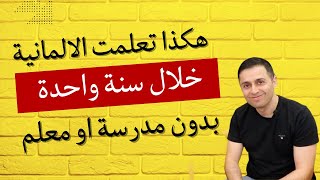 هكذا تعلمت الالمانية
خلال سنة واحدة
بدون مدرسة او معلم